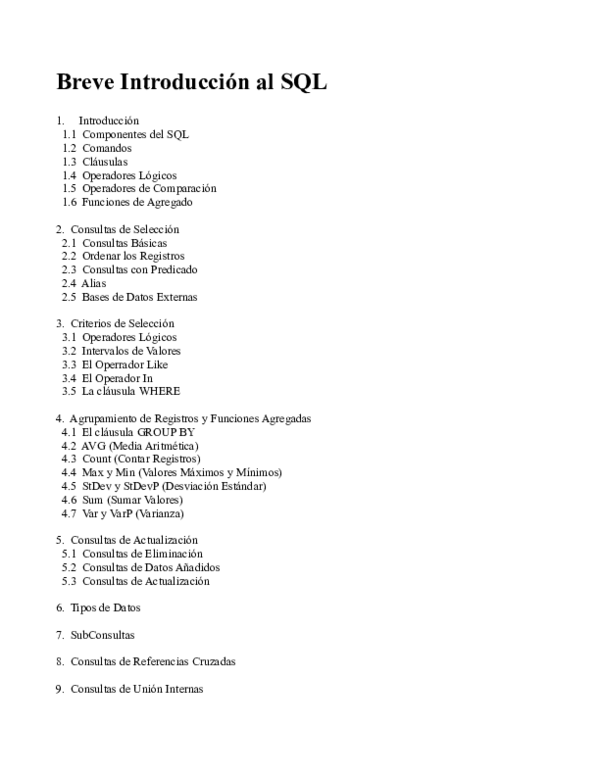 Breve Introducción al SQL

1. Introducción
1.1 Componentes del SQL
1.2 Comandos
1.3 Cláusulas
1.4 Operadores Lógicos
1.5 Operadores de Comparación
1.6 Funciones de Agregado

2. Consultas de Selección
2.1 Consultas Básicas
2.2 Ordenar los Registros
2.3 Consultas con Predicado
2.4 Alias
2.5 Bases de Datos Externas

3. Criterios de Selección
3.1 Operadores Lógicos
3.2 Intervalos de Valores
3.3 El Operrador Like
3.4 El Operador In
3.5 La cláusula WHERE

4. Agrupamiento de Registros y Funciones Agregadas
4.1 El cláusula GROUP BY
4.2 AVG (Media Aritmética)
4.3 Count (Contar Registros)
4.4 Max y Min (Valores Máximos y Mínimos)
4.5 StDev y StDevP (Desviación Estándar)
4.6 Sum (Sumar Valores)
4.7 Var y VarP (Varianza)

5. Consultas de Actualización
5.1 Consultas de Eliminación
5.2 Consultas de Datos Añadidos
5.3 Consultas de Actualización

6. Tipos de Datos

7. SubConsultas

8. Consultas de Referencias Cruzadas

9. Consultas de Unión Internas